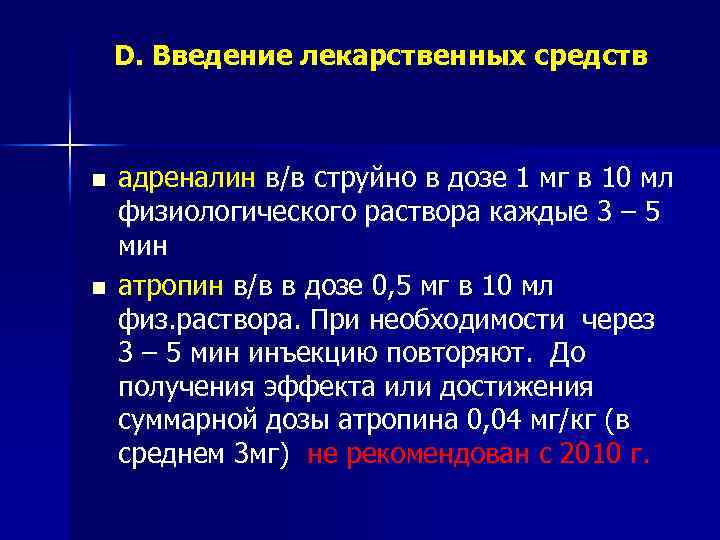 D. Введение лекарственных средств

адреналин в/в струйно в дозе 1 мг в 10 мл физиологического раствора каждые 3 – 5 мин

атропин в/в в дозе 0,5 мг в 10 мл физ.раствора. При необходимости через 3 – 5 мин инъекцию повторяют. До получения эффекта или достижения суммарной дозы атропина 0,04 мг/кг (в среднем 3мг) не рекомендован с 2010 г.